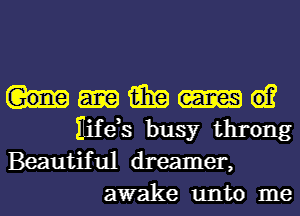 Gone are the cares of
life's busy throng
Beautiful dreamer,
awake unto me